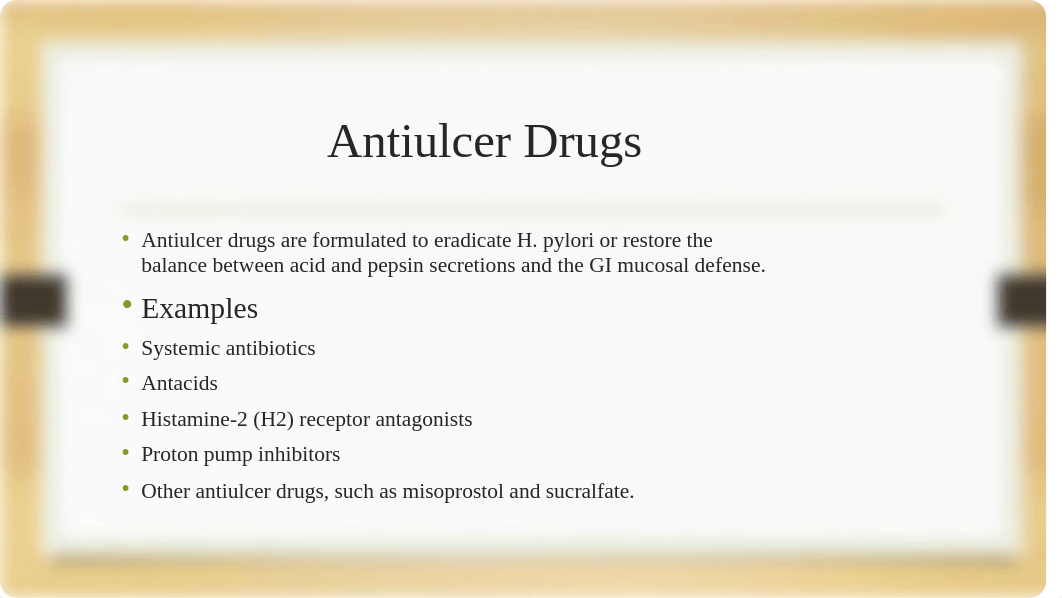 Antiulcer Drugs

• Antiulcer drugs are formulated to eradicate H. pylori or restore the balance between acid and pepsin secretions and the GI mucosal defense.

• Examples

• Systemic antibiotics

• Antacids

• Histamine-2 (H2) receptor antagonists

• Proton pump inhibitors

• Other antiulcer drugs, such as misoprostol and sucralfate.